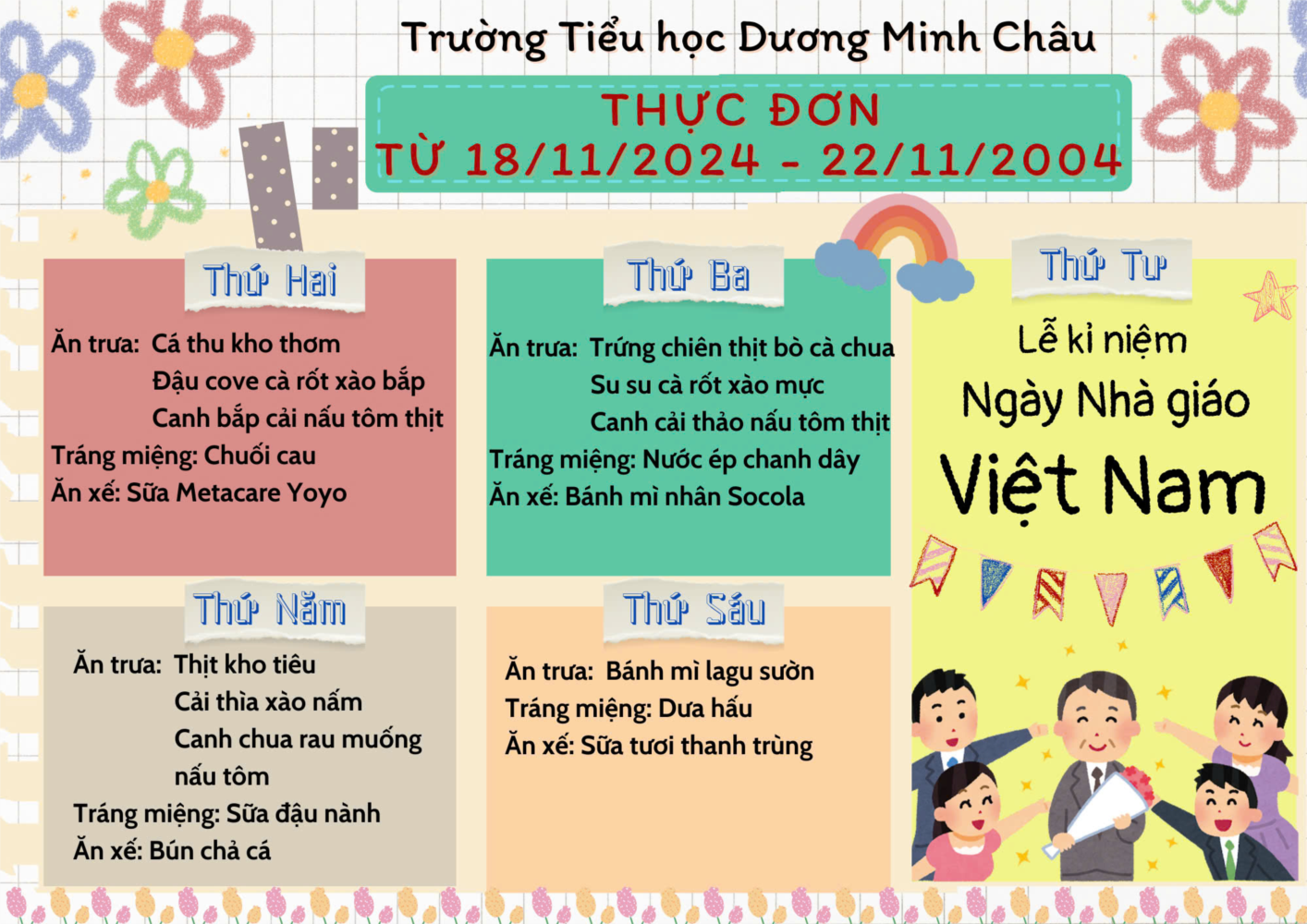 Trường Tiểu học Dương Minh Châu

THỰC ĐƠN
TỪ 18/11/2024 - 22/11/2004

Thứ Hai

Ăn trưa: Cá thu kho thơm
Đậu cove cà rốt xào bắp
Canh bắp cải nấu tôm thịt
Tráng miệng: Chuối cau
Ăn xế: Sữa Metacare Yoyo

Thứ Ba

Ăn trưa: Trứng chiên thịt bò cà chua
Su su cà rốt xào mực
Canh cải thảo nấu tôm thịt
Tráng miệng: Nước ép chanh dây
Ăn xế: Bánh mì nhân Socola

Thứ Tư

Lễ kỉ niệm
Ngày Nhà giáo
Việt Nam

Thứ Năm

Ăn trưa: Thịt kho tiêu
Cải thìa xào nấm
Canh chua rau muống nấu tôm
Tráng miệng: Sữa đậu nành
Ăn xế: Bún chả cá

Thứ Sáu

Ăn trưa: Bánh mì lagu sườn
Tráng miệng: Dưa hấu
Ăn xế: Sữa tươi thanh trùng